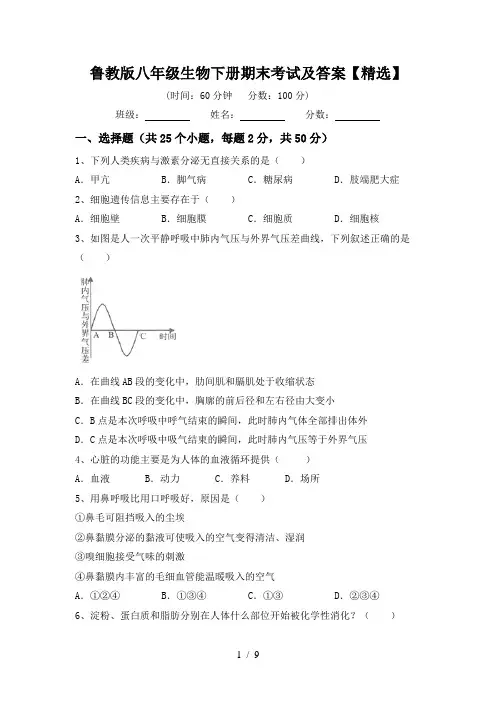 鲁教版八年级生物下册期末考试及答案【精选】

（时间：60 分钟　分数：100 分）

班级：________　姓名：________　分数：________

一、选择题（共 25 个小题，每题 2 分，共 50 分）

1、下列人类疾病与激素分泌无直接关系的是（　　）

A．甲亢　　B．脚气病　　C．糖尿病　　D．肢端肥大症

2、细胞遗传信息主要存在于（　　）

A．细胞壁　　B．细胞膜　　C．细胞质　　D．细胞核

3、如图是人一次平静呼吸中肺内气压与外界气压差曲线，下列叙述正确的是（　　）

肺内气压与外界气压差

A　B　C　时间

A．在曲线 AB 段的变化中，肋间肌和膈肌处于收缩状态

B．在曲线 BC 段的变化中，胸廓的前后径和左右径由大变小

C．B 点是本次呼吸中呼气结束的瞬间，此时肺内气体全部排出体外

D．C 点是本次呼吸中吸气结束的瞬间，此时肺内气压等于外界气压

4、心脏的功能主要是为人体的血液循环提供（　　）

A．血液　　B．动力　　C．养料　　D．场所

5、用鼻呼吸比用口呼吸好，原因是（　　）

①鼻毛可阻挡吸入的尘埃

②鼻黏膜分泌的黏液可使吸入的空气变得清洁、湿润

③嗅细胞接受气味的刺激

④鼻黏膜内丰富的毛细血管能温暖吸入的空气

A．①②④　　B．①③④　　C．①③　　D．②③④

6、淀粉、蛋白质和脂肪分别在人体什么部位开始被化学性消化？（　　）

1 / 9